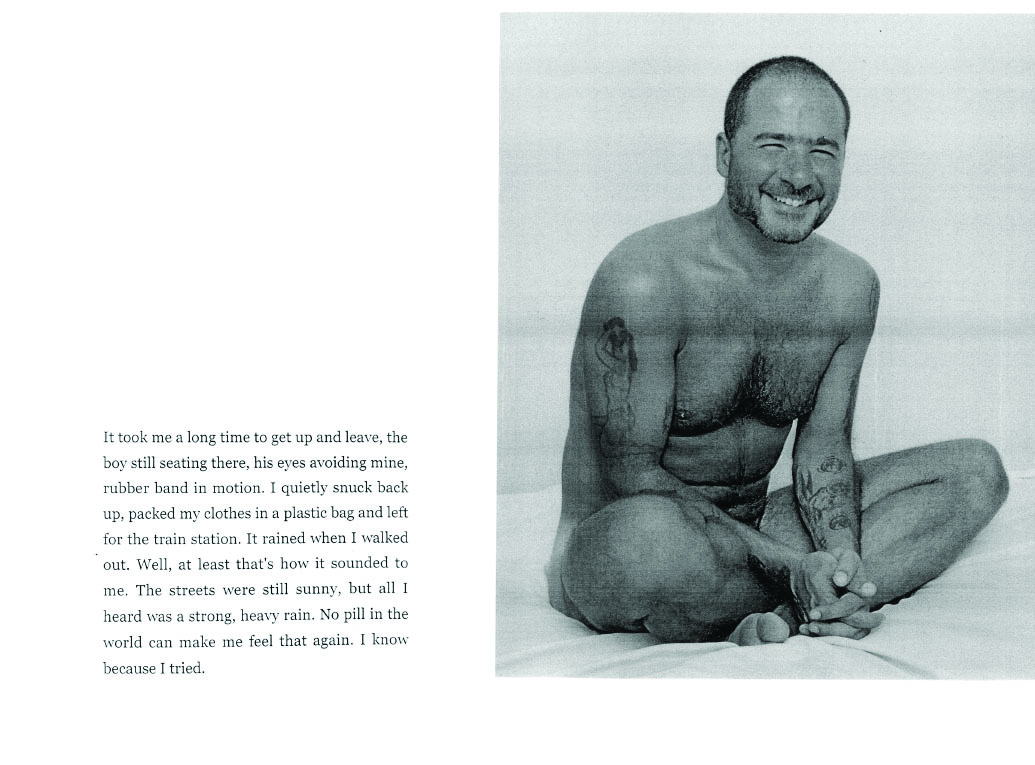 It took me a long time to get up and leave, the boy still seating there, his eyes avoiding mine, rubber band in motion. I quietly snuck back up, packed my clothes in a plastic bag and left for the train station. It rained when I walked out. Well, at least that's how it sounded to me. The streets were still sunny, but all I heard was a strong, heavy rain. No pill in the world can make me feel that again. I know because I tried.